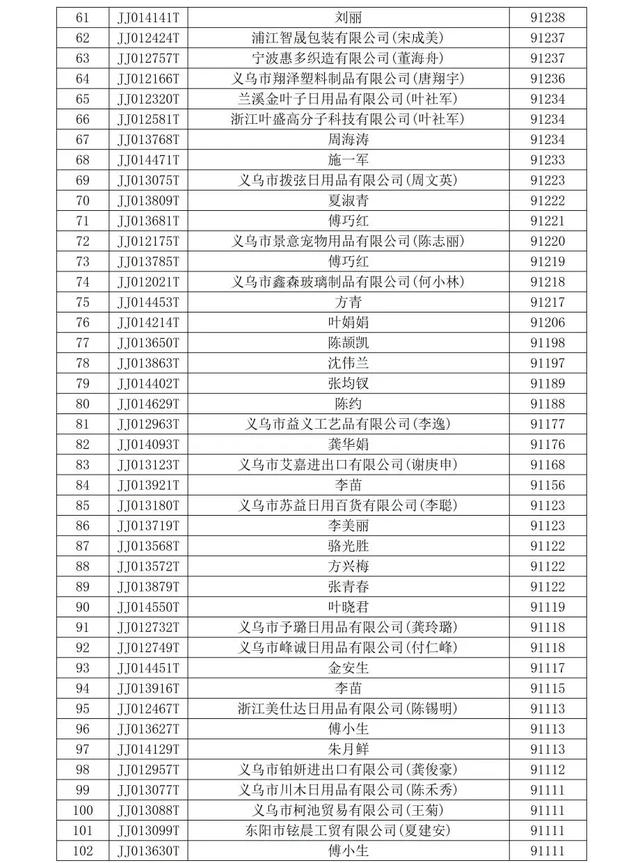 | 61 | JJ014141T | 刘丽 | 91238 |
|---|---|---|---|
| 62 | JJ012424T | 浦江智晟包装有限公司(宋成美) | 91237 |
| 63 | JJ012757T | 宁波惠多织造有限公司(董海舟) | 91237 |
| 64 | JJ012166T | 义乌市翔泽塑料制品有限公司(唐翔宇) | 91236 |
| 65 | JJ012320T | 兰溪金叶子日用品有限公司(叶社军) | 91234 |
| 66 | JJ012581T | 浙江叶盛高分子科技有限公司(叶社军) | 91234 |
| 67 | JJ013768T | 周海涛 | 91234 |
| 68 | JJ014471T | 施一军 | 91233 |
| 69 | JJ013075T | 义乌市拨弦日用品有限公司(周文英) | 91223 |
| 70 | JJ013809T | 夏淑青 | 91222 |
| 71 | JJ013681T | 傅巧红 | 91221 |
| 72 | JJ012175T | 义乌市景意宠物用品有限公司(陈志丽) | 91220 |
| 73 | JJ013785T | 傅巧红 | 91219 |
| 74 | JJ012021T | 义乌市鑫森玻璃制品有限公司(何小林) | 91218 |
| 75 | JJ014453T | 方青 | 91217 |
| 76 | JJ014214T | 叶娟娟 | 91206 |
| 77 | JJ013650T | 陈颜凯 | 91198 |
| 78 | JJ013863T | 沈伟兰 | 91197 |
| 79 | JJ014402T | 张均钗 | 91189 |
| 80 | JJ014629T | 陈约 | 91188 |
| 81 | JJ012963T | 义乌市益义工艺品有限公司(李逸) | 91177 |
| 82 | JJ014093T | 龚华娟 | 91176 |
| 83 | JJ013123T | 义乌市艾嘉进出口有限公司(谢庚申) | 91168 |
| 84 | JJ013921T | 李苗 | 91156 |
| 85 | JJ013180T | 义乌市苏益日用百货有限公司(李聪) | 91123 |
| 86 | JJ013719T | 李美丽 | 91123 |
| 87 | JJ013568T | 骆光胜 | 91122 |
| 88 | JJ013572T | 方兴梅 | 91122 |
| 89 | JJ013879T | 张青春 | 91122 |
| 90 | JJ014550T | 叶晓君 | 91119 |
| 91 | JJ012732T | 义乌市予璐日用品有限公司(龚玲璐) | 91118 |
| 92 | JJ012749T | 义乌市峰诚日用品有限公司(付仁峰) | 91118 |
| 93 | JJ014451T | 金安生 | 91117 |
| 94 | JJ013916T | 李苗 | 91115 |
| 95 | JJ012467T | 浙江美仕达日用品有限公司(陈锡明) | 91113 |
| 96 | JJ013627T | 傅小生 | 91113 |
| 97 | JJ014129T | 朱月鲜 | 91113 |
| 98 | JJ012957T | 义乌市铂妍进出口有限公司(龚俊豪) | 91112 |
| 99 | JJ013077T | 义乌市川木日用品有限公司(陈禾秀) | 91111 |
| 100 | JJ013088T | 义乌市柯池贸易有限公司(王菊) | 91111 |
| 101 | JJ013099T | 东阳市铉晨工贸有限公司(夏建安) | 91111 |
| 102 | JJ013630T | 傅小生 | 91111 |